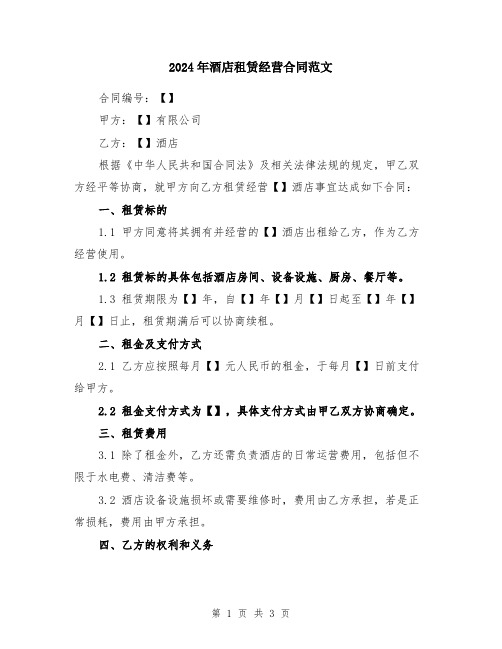 2024年酒店租赁经营合同范文

合同编号：【】

甲方：【】有限公司

乙方：【】酒店

根据《中华人民共和国合同法》及相关法律法规的规定，甲乙双方经平等协商，就甲方向乙方租赁经营【】酒店事宜达成如下合同：

一、租赁标的

1.1 甲方同意将其拥有并经营的【】酒店出租给乙方，作为乙方经营使用。

1.2 租赁标的具体包括酒店房间、设备设施、厨房、餐厅等。

1.3 租赁期限为【】年，自【】年【】月【】日起至【】年【】月【】日止，租赁期满后可以协商续租。

二、租金及支付方式

2.1 乙方应按照每月【】元人民币的租金，于每月【】日前支付给甲方。

2.2 租金支付方式为【】，具体支付方式由甲乙双方协商确定。

三、租赁费用

3.1 除了租金外，乙方还需负责酒店的日常运营费用，包括但不限于水电费、清洁费等。

3.2 酒店设备设施损坏或需要维修时，费用由乙方承担，若是正常损耗，费用由甲方承担。

四、乙方的权利和义务

第 1 页 共 3 页